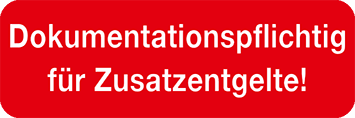 Dokumentationspflichtig für Zusatzentgelte!